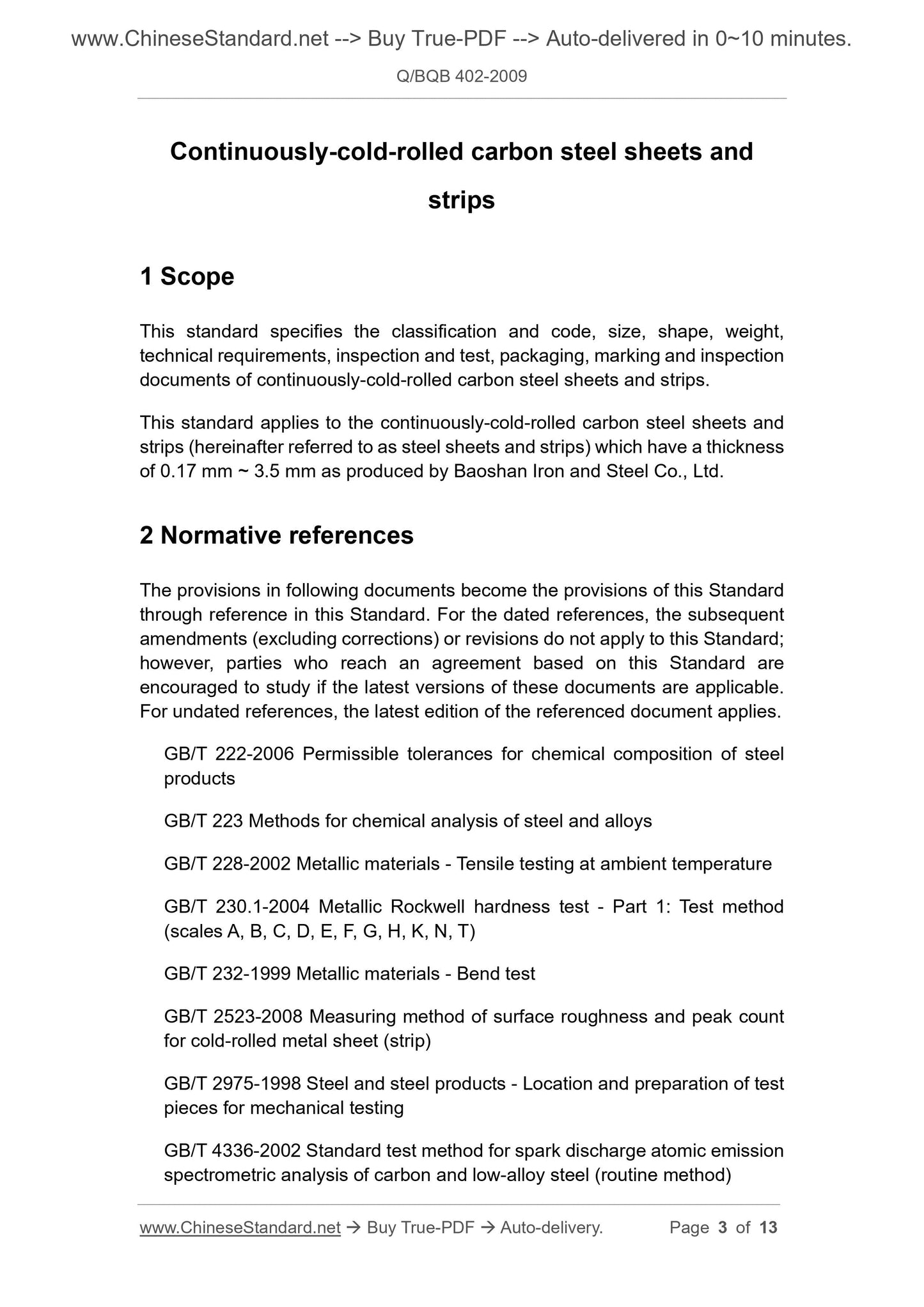 www.ChineseStandard.net --> Buy True-PDF --> Auto-delivered in 0~10 minutes.

Q/BQB 402-2009

Continuously-cold-rolled carbon steel sheets and strips

1 Scope

This standard specifies the classification and code, size, shape, weight, technical requirements, inspection and test, packaging, marking and inspection documents of continuously-cold-rolled carbon steel sheets and strips.

This standard applies to the continuously-cold-rolled carbon steel sheets and strips (hereinafter referred to as steel sheets and strips) which have a thickness of 0.17 mm ~ 3.5 mm as produced by Baoshan Iron and Steel Co., Ltd.

2 Normative references

The provisions in following documents become the provisions of this Standard through reference in this Standard. For the dated references, the subsequent amendments (excluding corrections) or revisions do not apply to this Standard; however, parties who reach an agreement based on this Standard are encouraged to study if the latest versions of these documents are applicable. For undated references, the latest edition of the referenced document applies.

GB/T 222-2006 Permissible tolerances for chemical composition of steel products

GB/T 223 Methods for chemical analysis of steel and alloys

GB/T 228-2002 Metallic materials - Tensile testing at ambient temperature

GB/T 230.1-2004 Metallic Rockwell hardness test - Part 1: Test method (scales A, B, C, D, E, F, G, H, K, N, T)

GB/T 232-1999 Metallic materials - Bend test

GB/T 2523-2008 Measuring method of surface roughness and peak count for cold-rolled metal sheet (strip)

GB/T 2975-1998 Steel and steel products - Location and preparation of test pieces for mechanical testing

GB/T 4336-2002 Standard test method for spark discharge atomic emission spectrometric analysis of carbon and low-alloy steel (routine method)

www.ChineseStandard.net → Buy True-PDF → Auto-delivery. Page 3 of 13